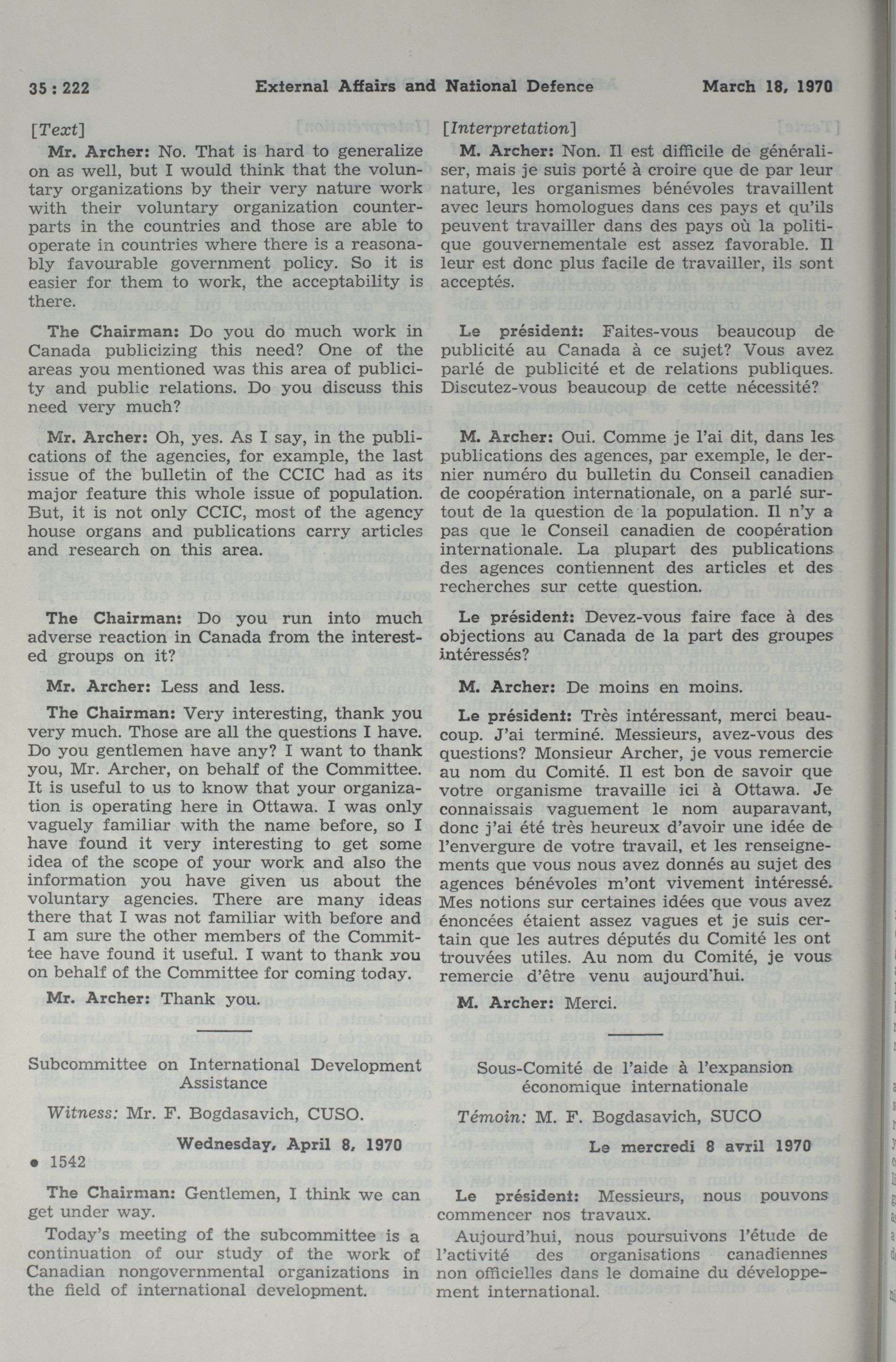 35 : 222 External Affairs and National Defence March 18, 1970

[Text]

Mr. Archer: No. That is hard to generalize on as well, but I would think that the voluntary organizations by their very nature work with their voluntary organization counterparts in the countries and those are able to operate in countries where there is a reasonably favourable government policy. So it is easier for them to work, the acceptability is there.

The Chairman: Do you do much work in Canada publicizing this need? One of the areas you mentioned was this area of publicity and public relations. Do you discuss this need very much?

Mr. Archer: Oh, yes. As I say, in the publications of the agencies, for example, the last issue of the bulletin of the CCIC had as its major feature this whole issue of population. But, it is not only CCIC, most of the agency house organs and publications carry articles and research on this area.

The Chairman: Do you run into much adverse reaction in Canada from the interested groups on it?

Mr. Archer: Less and less.

The Chairman: Very interesting, thank you very much. Those are all the questions I have. Do you gentlemen have any? I want to thank you, Mr. Archer, on behalf of the Committee. It is useful to us to know that your organization is operating here in Ottawa. I was only vaguely familiar with the name before, so I have found it very interesting to get some idea of the scope of your work and also the information you have given us about the voluntary agencies. There are many ideas there that I was not familiar with before and I am sure the other members of the Committee have found it useful. I want to thank you on behalf of the Committee for coming today.

Mr. Archer: Thank you.

Subcommittee on International Development Assistance

Witness: Mr. F. Bogdasavich, CUSO.

Wednesday, April 8, 1970

• 1542

The Chairman: Gentlemen, I think we can get under way.

Today's meeting of the subcommittee is a continuation of our study of the work of Canadian nongovernmental organizations in the field of international development.

[Interpretation]

M. Archer: Non. Il est difficile de généraliser, mais je suis porté à croire que de par leur nature, les organismes bénévoles travaillent avec leurs homologues dans ces pays et qu'ils peuvent travailler dans des pays où la politique gouvernementale est assez favorable. Il leur est donc plus facile de travailler, ils sont acceptés.

Le président: Faites-vous beaucoup de publicité au Canada à ce sujet? Vous avez parlé de publicité et de relations publiques. Discutez-vous beaucoup de cette nécessité?

M. Archer: Oui. Comme je l'ai dit, dans les publications des agences, par exemple, le dernier numéro du bulletin du Conseil canadien de coopération internationale, on a parlé surtout de la question de la population. Il n'y a pas que le Conseil canadien de coopération internationale. La plupart des publications des agences contiennent des articles et des recherches sur cette question.

Le président: Devez-vous faire face à des objections au Canada de la part des groupes intéressés?

M. Archer: De moins en moins.

Le président: Très intéressant, merci beaucoup. J'ai terminé. Messieurs, avez-vous des questions? Monsieur Archer, je vous remercie au nom du Comité. Il est bon de savoir que votre organisme travaille ici à Ottawa. Je connaissais vaguement le nom auparavant, donc j'ai été très heureux d'avoir une idée de l'envergure de votre travail, et les renseignements que vous nous avez donnés au sujet des agences bénévoles m'ont vivement intéressé. Mes notions sur certaines idées que vous avez énoncées étaient assez vagues et je suis certain que les autres députés du Comité les ont trouvées utiles. Au nom du Comité, je vous remercie d'être venu aujourd'hui.

M. Archer: Merci.

Sous-Comité de l'aide à l'expansion économique internationale

Témoin: M. F. Bogdasavich, SUCO

Le mercredi 8 avril 1970

Le président: Messieurs, nous pouvons commencer nos travaux.

Aujourd'hui, nous poursuivons l'étude de l'activité des organisations canadiennes non officielles dans le domaine du développement international.